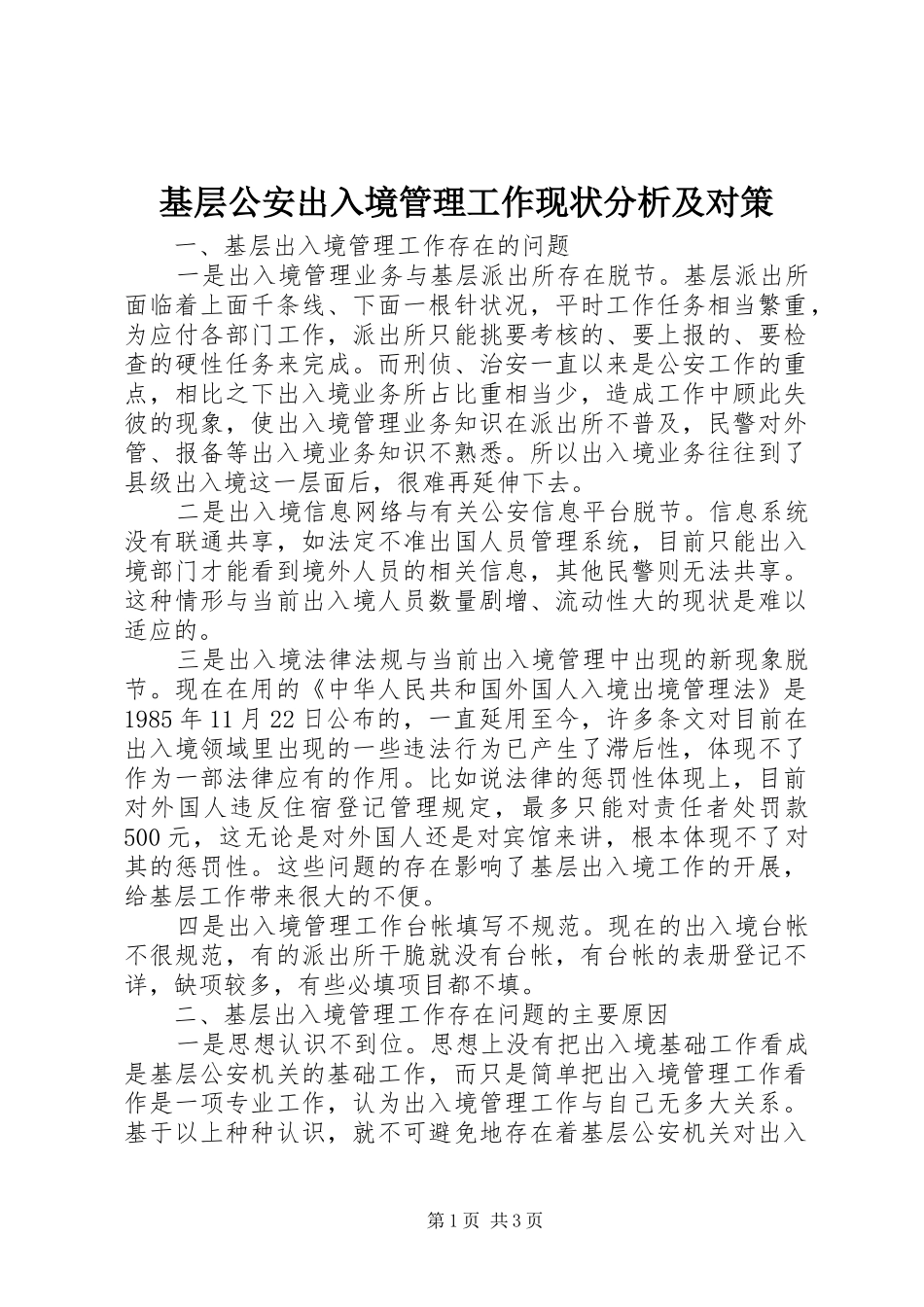 基层公安出入境管理工作现状分析及对策

一、基层出入境管理工作存在的问题

一是出入境管理业务与基层派出所存在脱节。基层派出所面临着上面千条线、下面一根针状况，平时工作任务相当繁重，为应付各部门工作，派出所只能挑要考核的、要上报的、要检查的硬性任务来完成。而刑侦、治安一直以来是公安工作的重点，相比之下出入境业务所占比重相当少，造成工作中顾此失彼的现象，使出入境管理业务知识在派出所不普及，民警对外管、报备等出入境业务知识不熟悉。所以出入境业务往往到了县级出入境这一层面后，很难再延伸下去。

二是出入境信息网络与有关公安信息平台脱节。信息系统没有联通共享，如法定不准出国人员管理系统，目前只能出入境部门才能看到境外人员的相关信息，其他民警则无法共享。这种情形与当前出入境人员数量剧增、流动性大的现状是难以适应的。

三是出入境法律法规与当前出入境管理中出现的新现象脱节。现在在用的《中华人民共和国外国人入境出境管理法》是1985年11月22日公布的，一直延用至今，许多条文对目前在出入境领域里出现的一些违法行为已产生了滞后性，体现不了作为一部法律应有的作用。比如说法律的惩罚性体现上，目前对外国人违反住宿登记管理规定，最多只能对责任者处罚款500元，这无论是对外国人还是对宾馆来讲，根本体现不了对其的惩罚性。这些问题的存在影响了基层出入境工作的开展，给基层工作带来很大的不便。

四是出入境管理工作台帐填写不规范。现在的出入境台帐不很规范，有的派出所干脆就没有台帐，有台帐的表册登记不详，缺项较多，有些必填项目都不填。

二、基层出入境管理工作存在问题的主要原因

一是思想认识不到位。思想上没有把出入境基础工作看成是基层公安机关的基础工作，而只是简单把出入境管理工作看作是一项专业工作，认为出入境管理工作与自己无多大关系。基于以上种种认识，就不可避免地存在着基层公安机关对出入

第1页 共3页